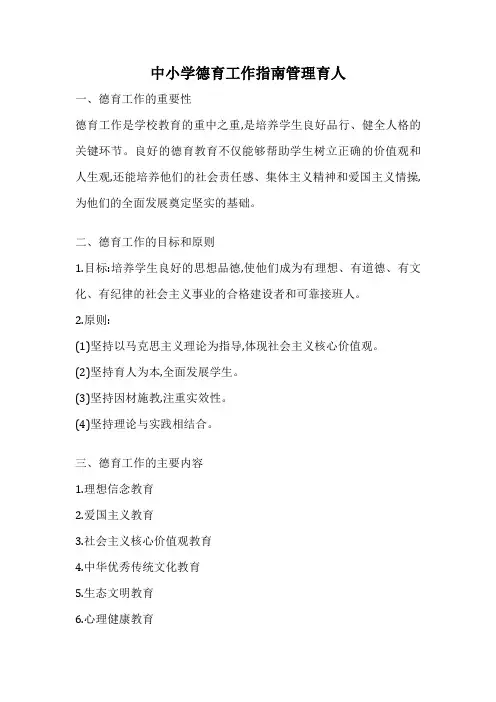 中小学德育工作指南管理育人

一、德育工作的重要性

德育工作是学校教育的重中之重,是培养学生良好品行、健全人格的关键环节。良好的德育教育不仅能够帮助学生树立正确的价值观和人生观,还能培养他们的社会责任感、集体主义精神和爱国主义情操,为他们的全面发展奠定坚实的基础。

二、德育工作的目标和原则

1.目标:培养学生良好的思想品德,使他们成为有理想、有道德、有文化、有纪律的社会主义事业的合格建设者和可靠接班人。

2.原则:

(1)坚持以马克思主义理论为指导,体现社会主义核心价值观。

(2)坚持育人为本,全面发展学生。

(3)坚持因材施教,注重实效性。

(4)坚持理论与实践相结合。

三、德育工作的主要内容

1.理想信念教育

2.爱国主义教育

3.社会主义核心价值观教育

4.中华优秀传统文化教育

5.生态文明教育

6.心理健康教育